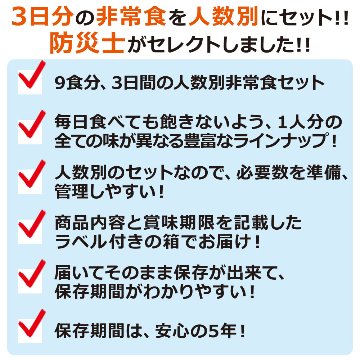 3日分の非常食を人数別にセット!!
防災士がセレクトしました!!

9食分、3日間の人数別非常食セット

毎日食べても飽きないよう、1人分の全ての味が異なる豊富なラインナップ!

人数別のセットなので、必要数を準備、管理しやすい!

商品内容と賞味期限を記載したラベル付きの箱でお届け!

届いてそのまま保存が出来て、保存期間がわかりやすい!

保存期間は、安心の5年!